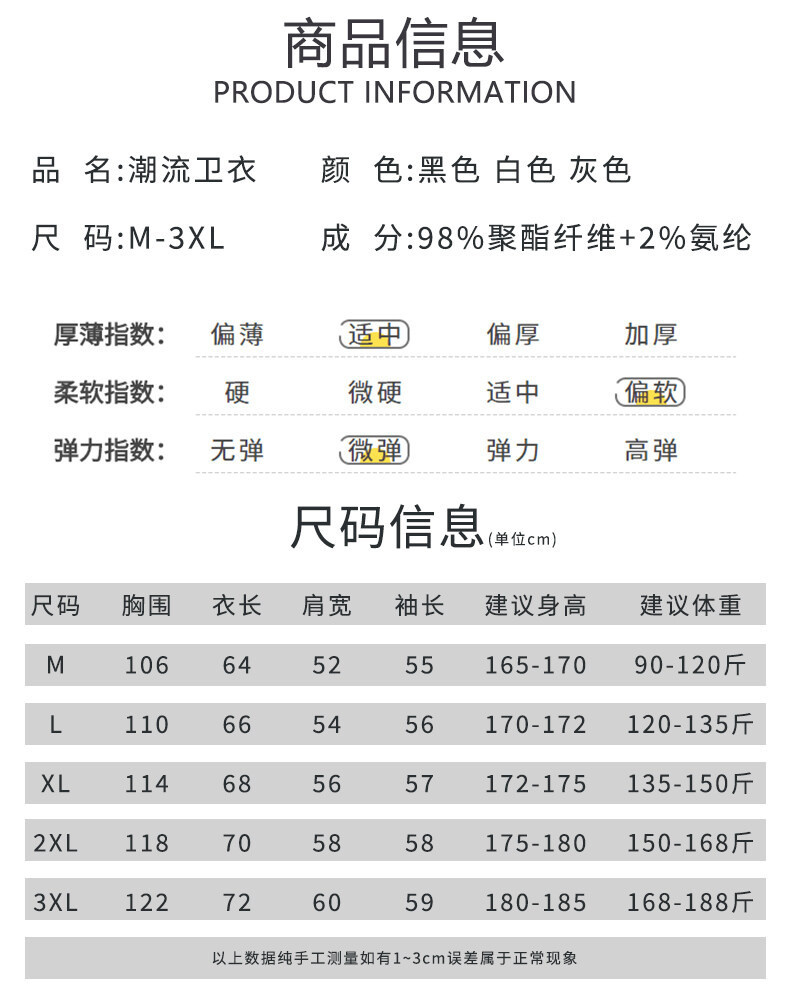 商品信息
PRODUCT INFORMATION

品 名:潮流卫衣 颜 色:黑色 白色 灰色

尺 码:M-3XL 成 分:98%聚酯纤维+2%氨纶

厚薄指数: 偏薄 适中 偏厚 加厚
柔软指数: 硬 微硬 适中 偏软
弹力指数: 无弹 微弹 弹力 高弹

尺码信息(单位cm)

| 尺码 | 胸围 | 衣长 | 肩宽 | 袖长 | 建议身高 | 建议体重 |
|---|---|---|---|---|---|---|
| M | 106 | 64 | 52 | 55 | 165-170 | 90-120斤 |
| L | 110 | 66 | 54 | 56 | 170-172 | 120-135斤 |
| XL | 114 | 68 | 56 | 57 | 172-175 | 135-150斤 |
| 2XL | 118 | 70 | 58 | 58 | 175-180 | 150-168斤 |
| 3XL | 122 | 72 | 60 | 59 | 180-185 | 168-188斤 |

以上数据纯手工测量如有1~3cm误差属于正常现象